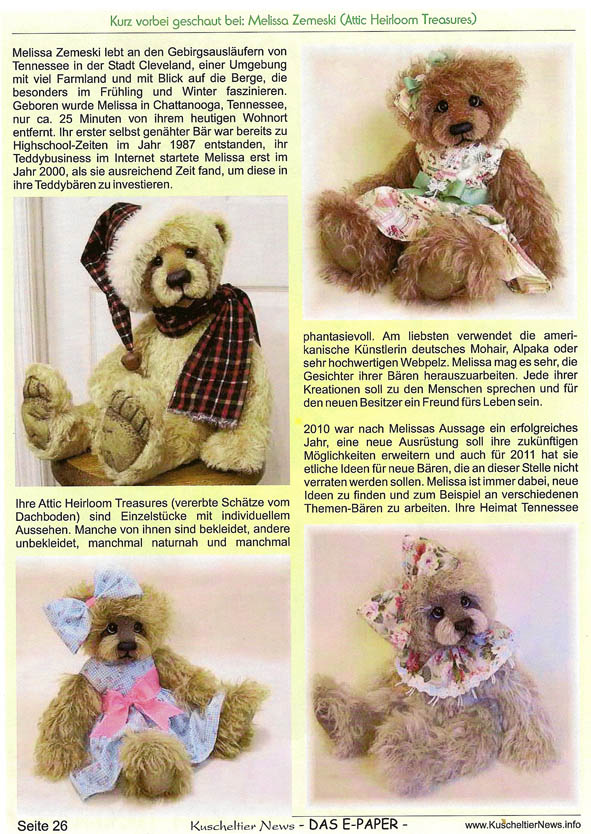 Kurz vorbei geschaut bei: Melissa Zemeski (Attic Heirloom Treasures)

Melissa Zemeski lebt an den Gebirgsausläufern von Tennessee in der Stadt Cleveland, einer Umgebung mit viel Farmland und mit Blick auf die Berge, die besonders im Frühling und Winter faszinieren. Geboren wurde Melissa in Chattanooga, Tennessee, nur ca. 25 Minuten von ihrem heutigen Wohnort entfernt. Ihr erster selbst genähter Bär war bereits zu Highschool-Zeiten im Jahr 1987 entstanden, ihr Teddybusiness im Internet startete Melissa erst im Jahr 2000, als sie ausreichend Zeit fand, um diese in ihre Teddybären zu investieren.

Ihre Attic Heirloom Treasures (vererbte Schätze vom Dachboden) sind Einzelstücke mit individuellem Aussehen. Manche von ihnen sind bekleidet, andere unbekleidet, manchmal naturnah und manchmal phantasievoll. Am liebsten verwendet die amerikanische Künstlerin deutsches Mohair, Alpaka oder sehr hochwertigen Webpelz. Melissa mag es sehr, die Gesichter ihrer Bären herauszuarbeiten. Jede ihrer Kreationen soll zu den Menschen sprechen und für den neuen Besitzer ein Freund fürs Leben sein.

2010 war nach Melissas Aussage ein erfolgreiches Jahr, eine neue Ausrüstung soll ihre zukünftigen Möglichkeiten erweitern und auch für 2011 hat sie etliche Ideen für neue Bären, die an dieser Stelle nicht verraten werden sollen. Melissa ist immer dabei, neue Ideen zu finden und zum Beispiel an verschiedenen Themen-Bären zu arbeiten. Ihre Heimat Tennessee

Seite 26 Kuscheltier News - DAS E-PAPER - www.KuscheltierNews.info